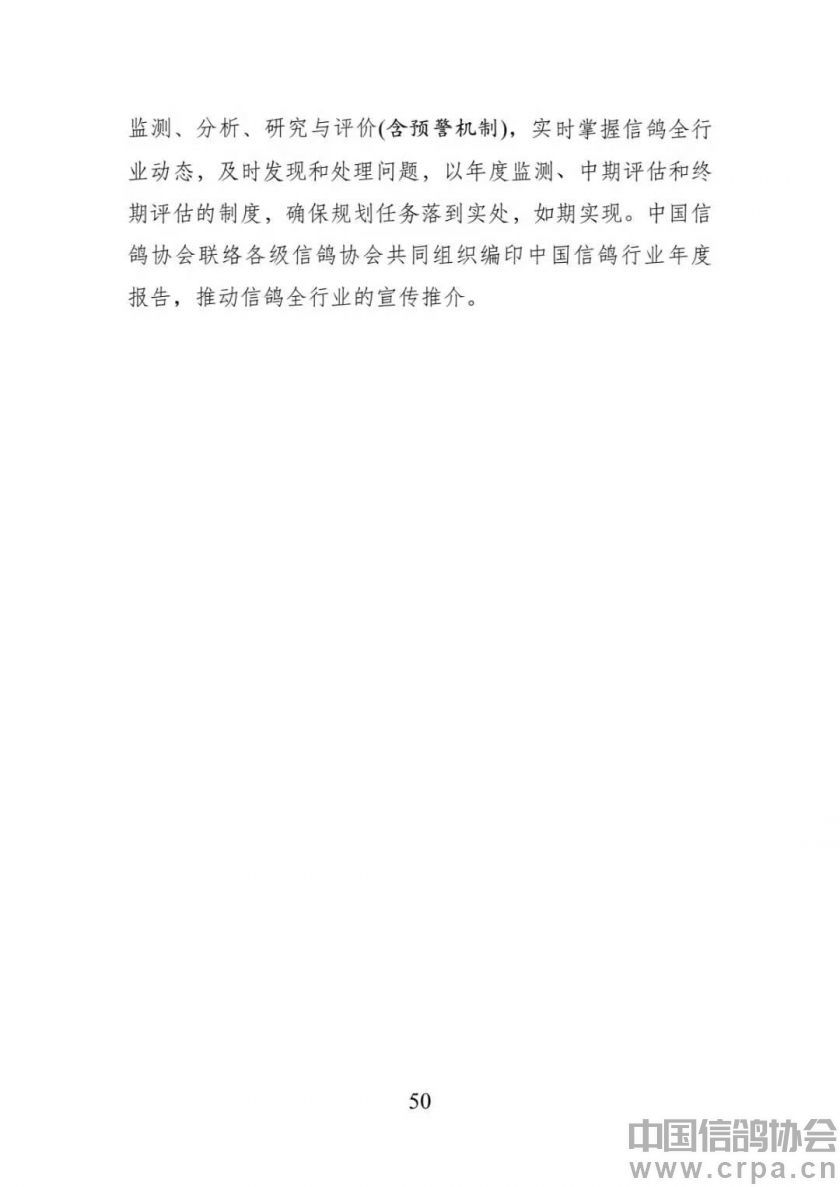 监测、分析、研究与评价(含预警机制)，实时掌握信鸽全行业动态，及时发现和处理问题，以年度监测、中期评估和终期评估的制度，确保规划任务落到实处，如期实现。中国信鸽协会联络各级信鸽协会共同组织编印中国信鸽行业年度报告，推动信鸽全行业的宣传推介。

50

中国信鸽协会
www.crpa.cn